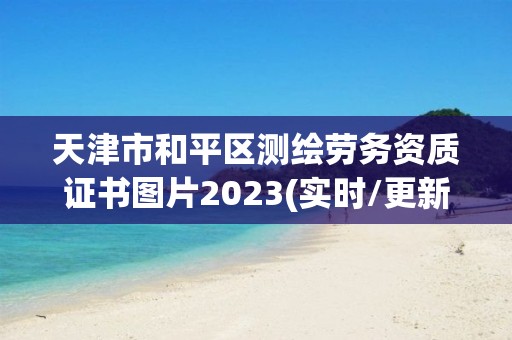 天津市和平区测绘劳务资质证书图片2023(实时/更新